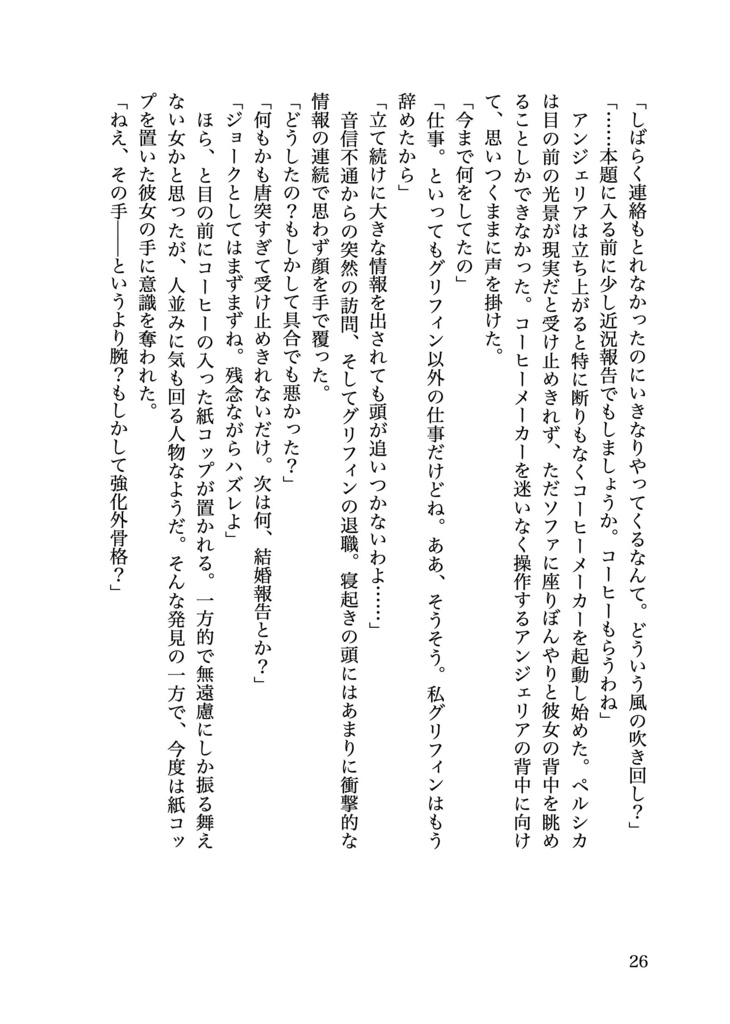 「しばらく連絡もとれなかったのにいきなりやってくるなんて。どういう風の吹き回し？」

「……本題に入る前に少し近況報告でもしましょうか。コーヒーもらうわね」

アンジェリアは立ち上がると特に断りもなくコーヒーメーカーを起動し始めた。ペルシカは目の前の光景が現実だと受け止めきれず、ただソファに座りぼんやりと彼女の背中を眺めることしかできなかった。コーヒーメーカーを迷いなく操作するアンジェリアの背中に向けて、思いつくままに声を掛けた。

「今まで何をしてたの」

「仕事。といってもグリフィン以外の仕事だけどね。ああ、そうそう。私グリフィンはもう辞めたから」

「立て続けに大きな情報を出されても頭が追いつかないわよ……」

音信不通からの突然の訪問、そしてグリフィンの退職。寝起きの頭にはあまりに衝撃的な情報の連続で思わず顔を手で覆った。

「どうしたの？もしかして具合でも悪かった？」

「何もかも唐突すぎて受け止めきれないだけ。次は何、結婚報告とか？」

「ジョークとしてはまずまずね。残念ながらハズレよ」

ほら、と目の前にコーヒーの入った紙コップが置かれる。一方的で無遠慮にしか振る舞えない女かと思ったが、人並みに気も回る人物なようだ。そんな発見の一方で、今度は紙コップを置いた彼女の手に意識を奪われた。

「ねえ、その手――というより腕？もしかして強化外骨格？」

26